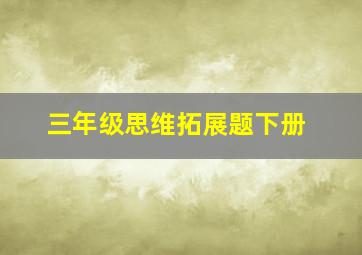 三年级思维拓展题下册